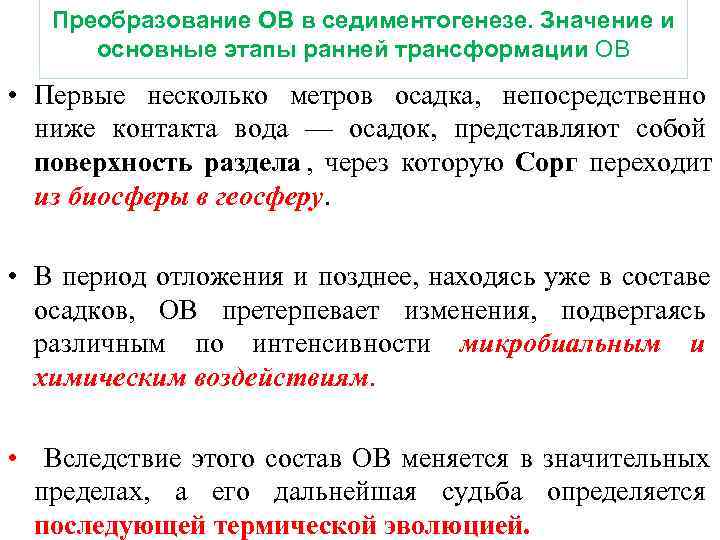 Преобразование ОВ в седиментогенезе. Значение и основные этапы ранней трансформации ОВ

• Первые несколько метров осадка, непосредственно ниже контакта вода — осадок, представляют собой поверхность раздела , через которую Сорг переходит из биосферы в геосферу.

• В период отложения и позднее, находясь уже в составе осадков, ОВ претерпевает изменения, подвергаясь различным по интенсивности микробиальным и химическим воздействиям.

• Вследствие этого состав ОВ меняется в значительных пределах, а его дальнейшая судьба определяется последующей термической эволюцией.